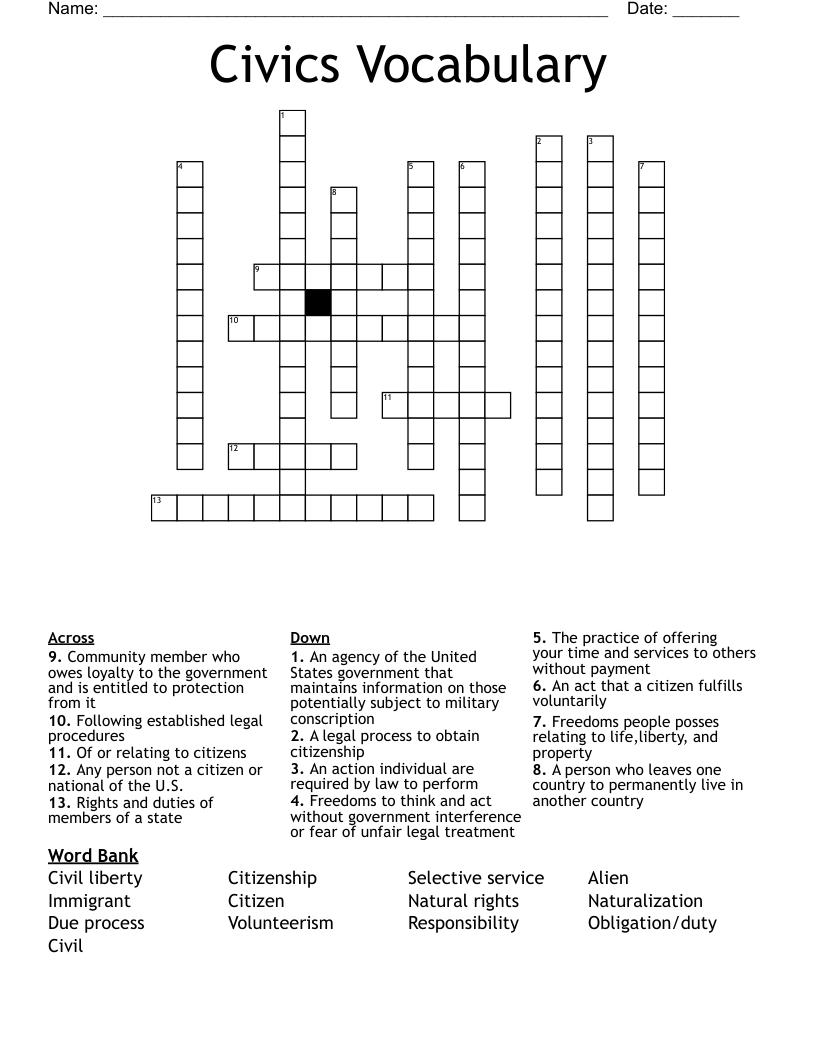 Name: ____ Date: ____

Civics Vocabulary

1
2
3
4
5
6
7
8
9
10
11
12
13

Across
9. Community member who owes loyalty to the government and is entitled to protection from it
10. Following established legal procedures
11. Of or relating to citizens
12. Any person not a citizen or national of the U.S.
13. Rights and duties of members of a state

Down
1. An agency of the United States government that maintains information on those potentially subject to military conscription
2. A legal process to obtain citizenship
3. An action individual are required by law to perform
4. Freedoms to think and act without government interference or fear of unfair legal treatment

5. The practice of offering your time and services to others without payment
6. An act that a citizen fulfills voluntarily
7. Freedoms people posses relating to life,liberty, and property
8. A person who leaves one country to permanently live in another country

Word Bank
Civil liberty
Immigrant
Due process
Civil

Citizenship
Citizen
Volunteerism

Selective service
Natural rights
Responsibility

Alien
Naturalization
Obligation/duty